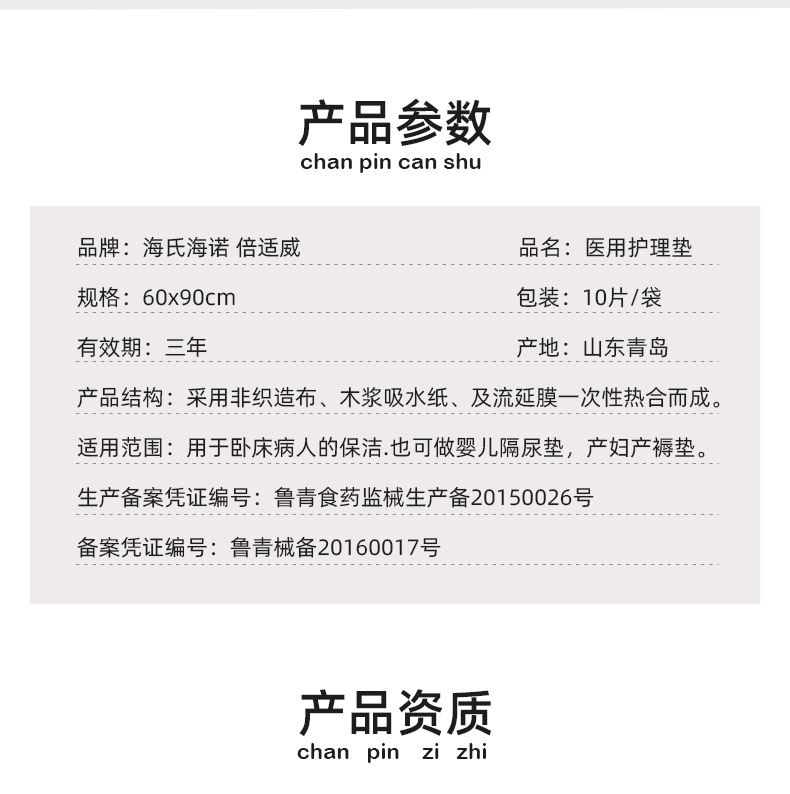 产品参数
chan pin can shu

品牌：海氏海诺 倍适威 品名：医用护理垫

规格：60x90cm 包装：10片/袋

有效期：三年 产地：山东青岛

产品结构：采用非织造布、木浆吸水纸、及流延膜一次性热合而成。

适用范围：用于卧床病人的保洁.也可做婴儿隔尿垫，产妇产褥垫。

生产备案凭证编号：鲁青食药监械生产备20150026号

备案凭证编号：鲁青械备20160017号

产品资质
chan pin zi zhi